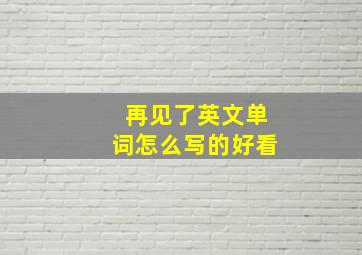 再见了英文单词怎么写的好看